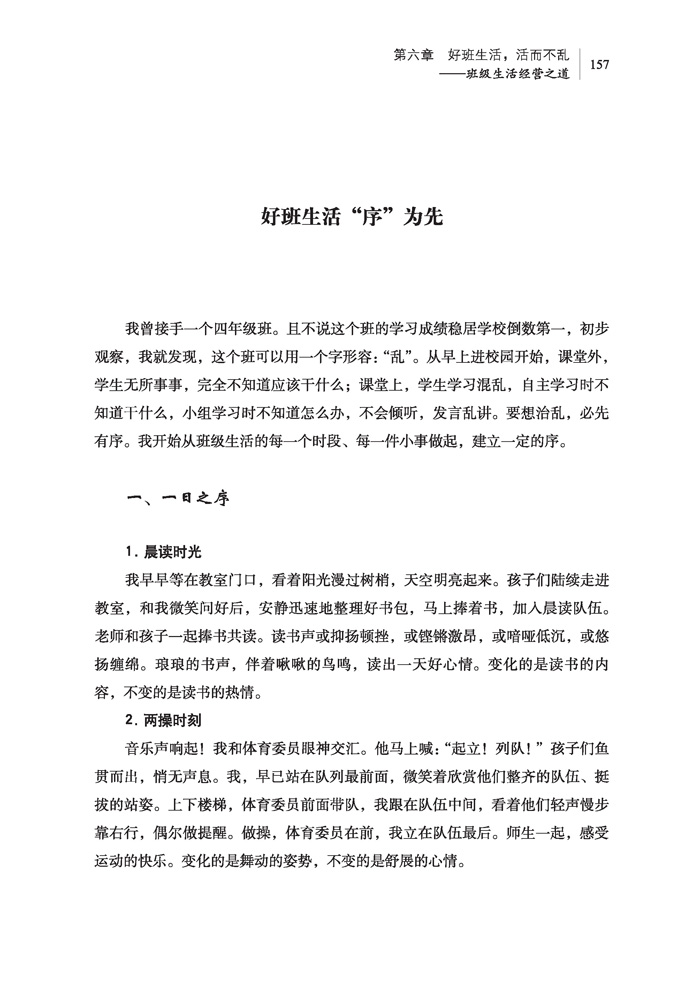 第六章　好班生活，活而不乱
——班级生活经营之道　157

好班生活“序”为先

我曾接手一个四年级班。且不说这个班的学习成绩稳居学校倒数第一，初步观察，我就发现，这个班可以用一个字形容：“乱”。从早上进校园开始，课堂外，学生无所事事，完全不知道应该干什么；课堂上，学生学习混乱，自主学习时不知道干什么，小组学习时不知道怎么办，不会倾听，发言乱讲。要想治乱，必先有序。我开始从班级生活的每一个时段、每一件小事做起，建立一定的序。

一、一日之序

1. 晨读时光

我早早等在教室门口，看着阳光漫过树梢，天空明亮起来。孩子们陆续走进教室，和我微笑问好后，安静迅速地整理好书包，马上捧着书，加入晨读队伍。老师和孩子一起捧书共读。读书声或抑扬顿挫，或铿锵激昂，或喑哑低沉，或悠扬缠绵。琅琅的书声，伴着啾啾的鸟鸣，读出一天好心情。变化的是读书的内容，不变的是读书的热情。

2. 两操时刻

音乐声响起！我和体育委员眼神交汇。他马上喊：“起立！列队！”孩子们鱼贯而出，悄无声息。我，早已站在队列最前面，微笑着欣赏他们整齐的队伍、挺拔的站姿。上下楼梯，体育委员前面带队，我跟在队伍中间，看着他们轻声慢步靠右行，偶尔做提醒。做操，体育委员在前，我立在队伍最后。师生一起，感受运动的快乐。变化的是舞动的姿势，不变的是舒展的心情。